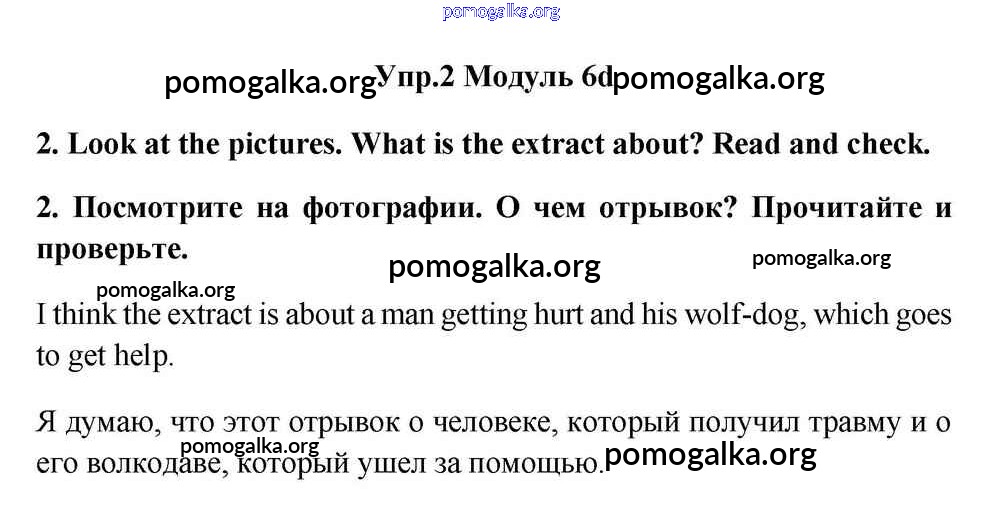 Упр.2 Модуль 6d

2. Look at the pictures. What is the extract about? Read and check.

2. Посмотрите на фотографии. О чем отрывок? Прочитайте и проверьте.

I think the extract is about a man getting hurt and his wolf-dog, which goes to get help.

Я думаю, что этот отрывок о человеке, который получил травму и о его волкодаве, который ушел за помощью.

pomogalka.org